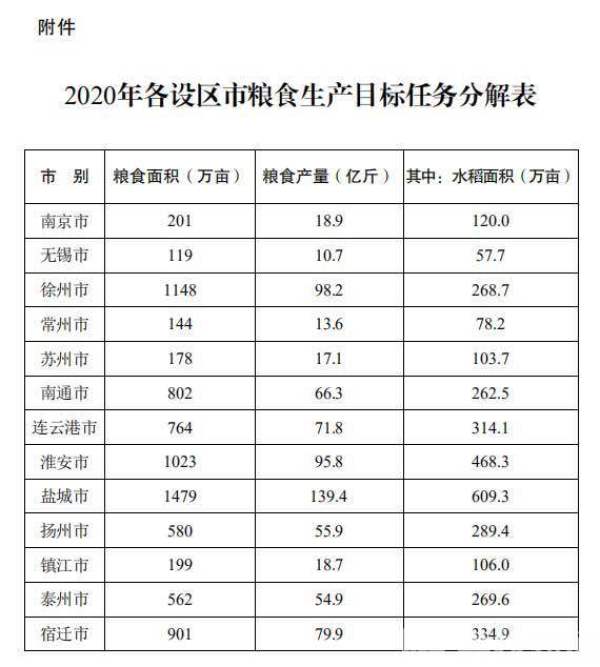 附件

2020年各设区市粮食生产目标任务分解表

| 市　别 | 粮食面积（万亩） | 粮食产量（亿斤） | 其中：水稻面积（万亩） |
|---|---|---|---|
| 南京市 | 201 | 18.9 | 120.0 |
| 无锡市 | 119 | 10.7 | 57.7 |
| 徐州市 | 1148 | 98.2 | 268.7 |
| 常州市 | 144 | 13.6 | 78.2 |
| 苏州市 | 178 | 17.1 | 103.7 |
| 南通市 | 802 | 66.3 | 262.5 |
| 连云港市 | 764 | 71.8 | 314.1 |
| 淮安市 | 1023 | 95.8 | 468.3 |
| 盐城市 | 1479 | 139.4 | 609.3 |
| 扬州市 | 580 | 55.9 | 289.4 |
| 镇江市 | 199 | 18.7 | 106.0 |
| 泰州市 | 562 | 54.9 | 269.6 |
| 宿迁市 | 901 | 79.9 | 334.9 |